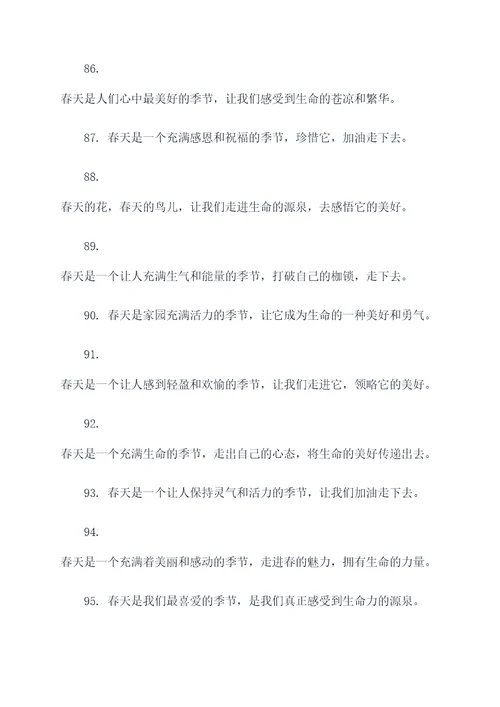 86.

春天是人们心中最美好的季节，让我们感受到生命的苍凉和繁华。

87. 春天是一个充满感恩和祝福的季节，珍惜它，加油走下去。

88.

春天的花，春天的鸟儿，让我们走进生命的源泉，去感悟它的美好。

89.

春天是一个让人充满生气和能量的季节，打破自己的枷锁，走下去。

90. 春天是家园充满活力的季节，让它成为生命的一种美好和勇气。

91.

春天是一个让人感到轻盈和欢愉的季节，让我们走进它，领略它的美好。

92.

春天是一个充满生命的季节，走出自己的心态，将生命的美好传递出去。

93. 春天是一个让人保持灵气和活力的季节，让我们加油走下去。

94.

春天是一个充满着美丽和感动的季节，走进春的魅力，拥有生命的力量。

95. 春天是我们最喜爱的季节，是我们真正感受到生命力的源泉。